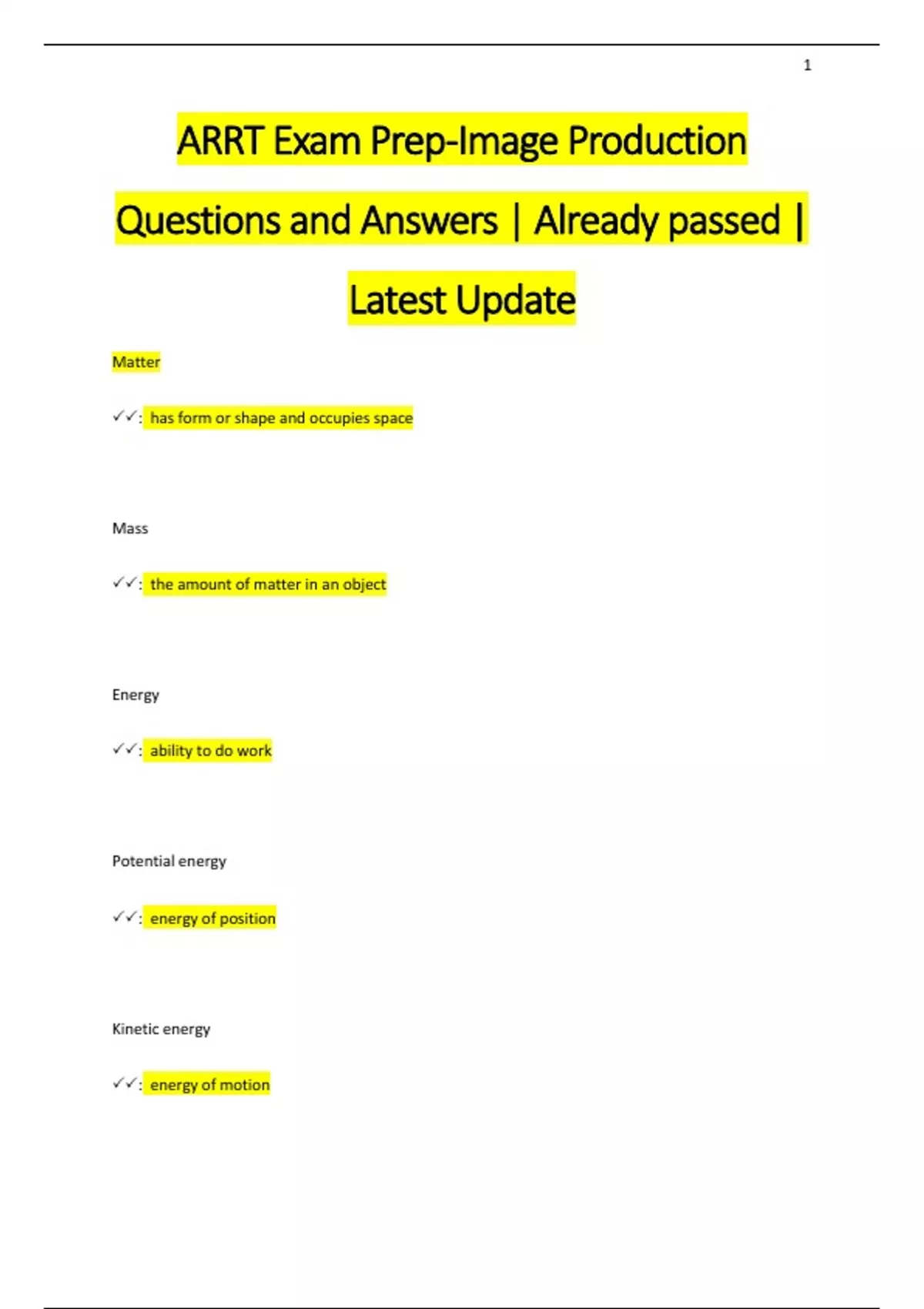 1

ARRT Exam Prep-Image Production Questions and Answers | Already passed | Latest Update

Matter

✓✓: has form or shape and occupies space

Mass

✓✓: the amount of matter in an object

Energy

✓✓: ability to do work

Potential energy

✓✓: energy of position

Kinetic energy

✓✓: energy of motion